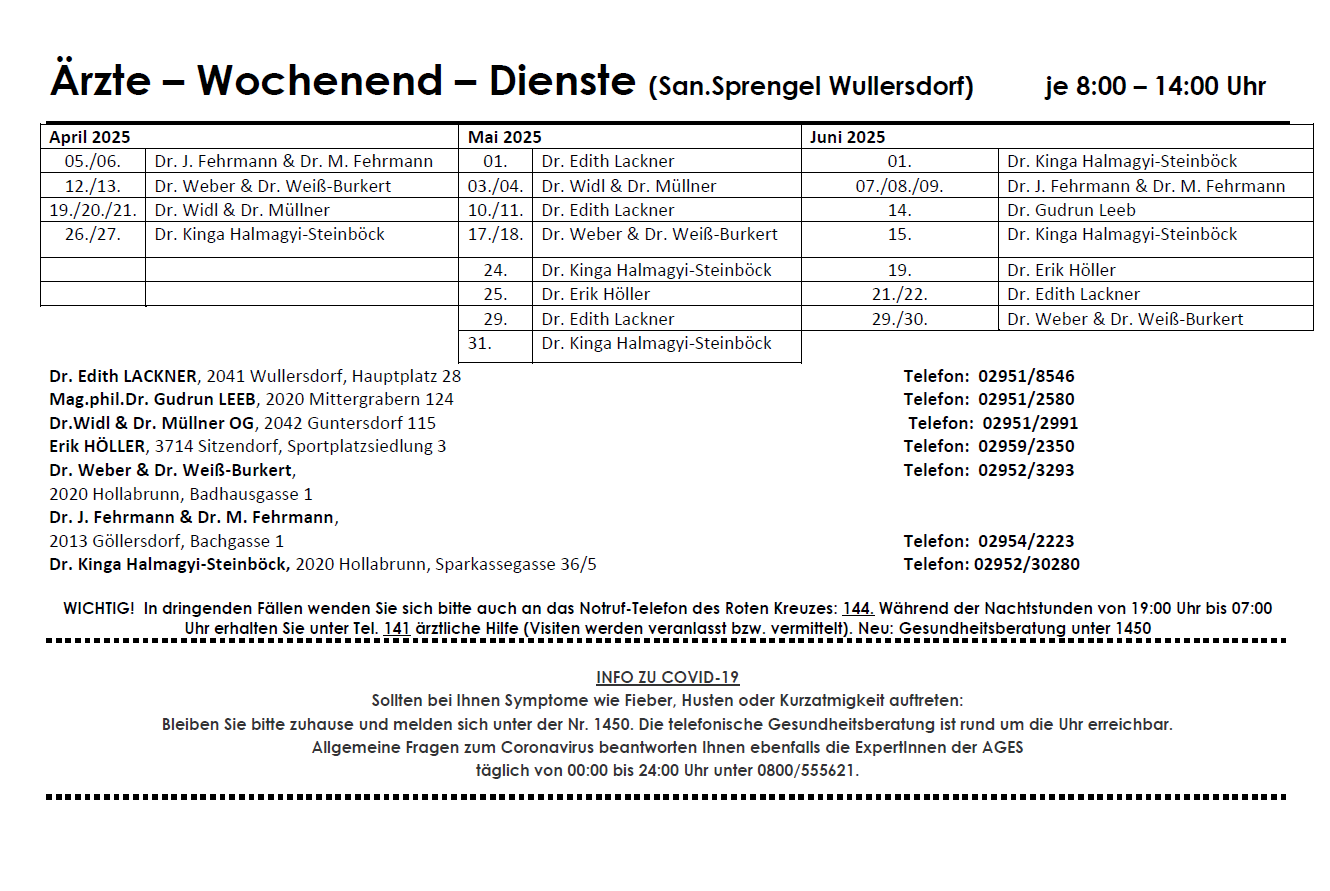 Ärzte – Wochenend – Dienste (San.Sprengel Wullersdorf) je 8:00 – 14:00 Uhr

| April 2025 | | Mai 2025 | | Juni 2025 | |
|---|---|---|---|---|---|
| 05./06. | Dr. J. Fehrmann & Dr. M. Fehrmann | 01. | Dr. Edith Lackner | 01. | Dr. Kinga Halmagyi-Steinböck |
| 12./13. | Dr. Weber & Dr. Weiß-Burkert | 03./04. | Dr. Widl & Dr. Müllner | 07./08./09. | Dr. J. Fehrmann & Dr. M. Fehrmann |
| 19./20./21. | Dr. Widl & Dr. Müllner | 10./11. | Dr. Edith Lackner | 14. | Dr. Gudrun Leeb |
| 26./27. | Dr. Kinga Halmagyi-Steinböck | 17./18. | Dr. Weber & Dr. Weiß-Burkert | 15. | Dr. Kinga Halmagyi-Steinböck |
| | | 24. | Dr. Kinga Halmagyi-Steinböck | 19. | Dr. Erik Höller |
| | | 25. | Dr. Erik Höller | 21./22. | Dr. Edith Lackner |
| | | 29. | Dr. Edith Lackner | 29./30. | Dr. Weber & Dr. Weiß-Burkert |
| | | 31. | Dr. Kinga Halmagyi-Steinböck | | |

Dr. Edith LACKNER, 2041 Wullersdorf, Hauptplatz 28 Telefon: 02951/8546
Mag.phil.Dr. Gudrun LEEB, 2020 Mittergrabern 124 Telefon: 02951/2580
Dr.Widl & Dr. Müllner OG, 2042 Guntersdorf 115 Telefon: 02951/2991
Erik HÖLLER, 3714 Sitzendorf, Sportplatzsiedlung 3 Telefon: 02959/2350
Dr. Weber & Dr. Weiß-Burkert, Telefon: 02952/3293
2020 Hollabrunn, Badhausgasse 1
Dr. J. Fehrmann & Dr. M. Fehrmann,
2013 Göllersdorf, Bachgasse 1 Telefon: 02954/2223
Dr. Kinga Halmagyi-Steinböck, 2020 Hollabrunn, Sparkassegasse 36/5 Telefon: 02952/30280

WICHTIG! In dringenden Fällen wenden Sie sich bitte auch an das Notruf-Telefon des Roten Kreuzes: 144. Während der Nachtstunden von 19:00 Uhr bis 07:00 Uhr erhalten Sie unter Tel. 141 ärztliche Hilfe (Visiten werden veranlasst bzw. vermittelt). Neu: Gesundheitsberatung unter 1450

INFO ZU COVID-19
Sollten bei Ihnen Symptome wie Fieber, Husten oder Kurzatmigkeit auftreten:
Bleiben Sie bitte zuhause und melden sich unter der Nr. 1450. Die telefonische Gesundheitsberatung ist rund um die Uhr erreichbar.
Allgemeine Fragen zum Coronavirus beantworten Ihnen ebenfalls die ExpertInnen der AGES
täglich von 00:00 bis 24:00 Uhr unter 0800/555621.